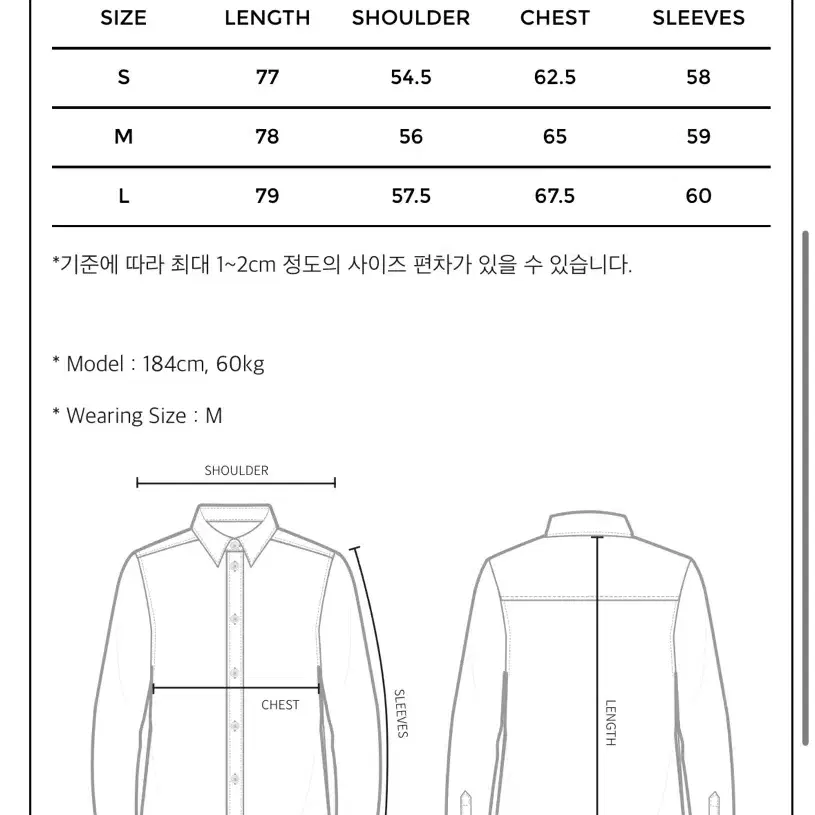 | SIZE | LENGTH | SHOULDER | CHEST | SLEEVES |
|---|---|---|---|---|
| S | 77 | 54.5 | 62.5 | 58 |
| M | 78 | 56 | 65 | 59 |
| L | 79 | 57.5 | 67.5 | 60 |

*기준에 따라 최대 1~2cm 정도의 사이즈 편차가 있을 수 있습니다.

* Model : 184cm, 60kg

* Wearing Size : M

SHOULDER

CHEST

SLEEVES

LENGTH